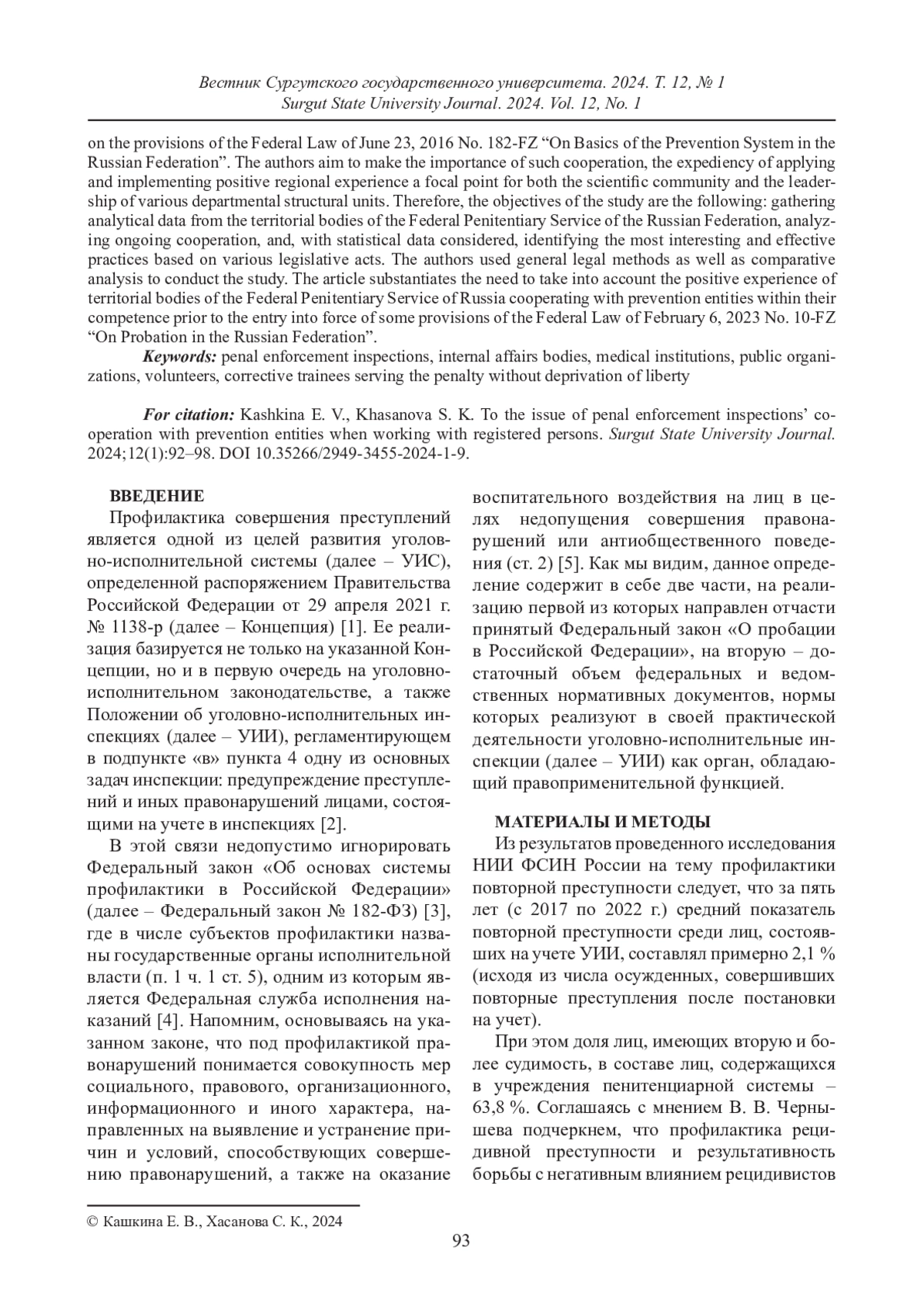 Вестник Сургутского государственного университета. 2024. Т. 12, № 1
Surgut State University Journal. 2024. Vol. 12, No. 1

on the provisions of the Federal Law of June 23, 2016 No. 182-FZ “On Basics of the Prevention System in the Russian Federation”. The authors aim to make the importance of such cooperation, the expediency of applying and implementing positive regional experience a focal point for both the scientific community and the leadership of various departmental structural units. Therefore, the objectives of the study are the following: gathering analytical data from the territorial bodies of the Federal Penitentiary Service of the Russian Federation, analyzing ongoing cooperation, and, with statistical data considered, identifying the most interesting and effective practices based on various legislative acts. The authors used general legal methods as well as comparative analysis to conduct the study. The article substantiates the need to take into account the positive experience of territorial bodies of the Federal Penitentiary Service of Russia cooperating with prevention entities within their competence prior to the entry into force of some provisions of the Federal Law of February 6, 2023 No. 10-FZ “On Probation in the Russian Federation”.

Keywords: penal enforcement inspections, internal affairs bodies, medical institutions, public organizations, volunteers, corrective trainees serving the penalty without deprivation of liberty

For citation: Kashkina E. V., Khasanova S. K. To the issue of penal enforcement inspections’ cooperation with prevention entities when working with registered persons. Surgut State University Journal. 2024;12(1):92–98. DOI 10.35266/2949-3455-2024-1-9.

ВВЕДЕНИЕ

Профилактика совершения преступлений является одной из целей развития уголовно-исполнительной системы (далее – УИС), определенной распоряжением Правительства Российской Федерации от 29 апреля 2021 г. № 1138-р (далее – Концепция) [1]. Ее реализация базируется не только на указанной Концепции, но и в первую очередь на уголовно-исполнительном законодательстве, а также Положении об уголовно-исполнительных инспекциях (далее – УИИ), регламентирующем в подпункте «в» пункта 4 одну из основных задач инспекции: предупреждение преступлений и иных правонарушений лицами, состоящими на учете в инспекциях [2].

В этой связи недопустимо игнорировать Федеральный закон «Об основах системы профилактики в Российской Федерации» (далее – Федеральный закон № 182-ФЗ) [3], где в числе субъектов профилактики названы государственные органы исполнительной власти (п. 1 ч. 1 ст. 5), одним из которым является Федеральная служба исполнения наказаний [4]. Напомним, основываясь на указанном законе, что под профилактикой правонарушений понимается совокупность мер социального, правового, организационного, информационного и иного характера, направленных на выявление и устранение причин и условий, способствующих совершению правонарушений, а также на оказание воспитательного воздействия на лиц в целях недопущения совершения правонарушений или антиобщественного поведения (ст. 2) [5]. Как мы видим, данное определение содержит в себе две части, на реализацию первой из которых направлен отчасти принятый Федеральный закон «О пробации в Российской Федерации», на вторую – достаточный объем федеральных и ведомственных нормативных документов, нормы которых реализуют в своей практической деятельности уголовно-исполнительные инспекции (далее – УИИ) как орган, обладающий правоприменительной функцией.

МАТЕРИАЛЫ И МЕТОДЫ

Из результатов проведенного исследования НИИ ФСИН России на тему профилактики повторной преступности следует, что за пять лет (с 2017 по 2022 г.) средний показатель повторной преступности среди лиц, состоявших на учете УИИ, составлял примерно 2,1 % (исходя из числа осужденных, совершивших повторные преступления после постановки на учет).

При этом доля лиц, имеющих вторую и более судимость, в составе лиц, содержащихся в учреждения пенитенциарной системы – 63,8 %. Соглашаясь с мнением В. В. Чернышева подчеркнем, что профилактика рецидивной преступности и результативность борьбы с негативным влиянием рецидивистов

© Кашкина Е. В., Хасанова С. К., 2024

93